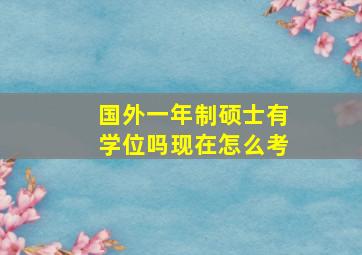 国外一年制硕士有学位吗现在怎么考